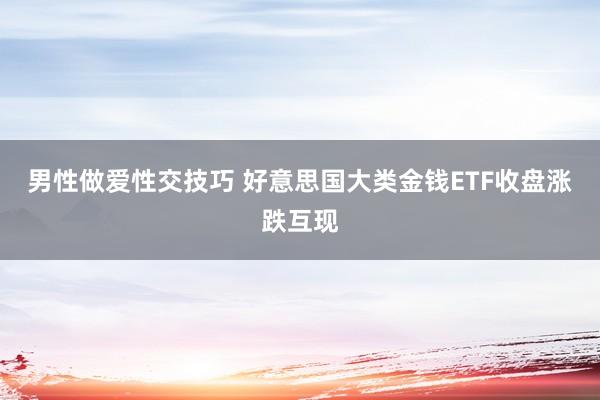 男性做爱性交技巧 好意思国大类金钱ETF收盘涨跌互现